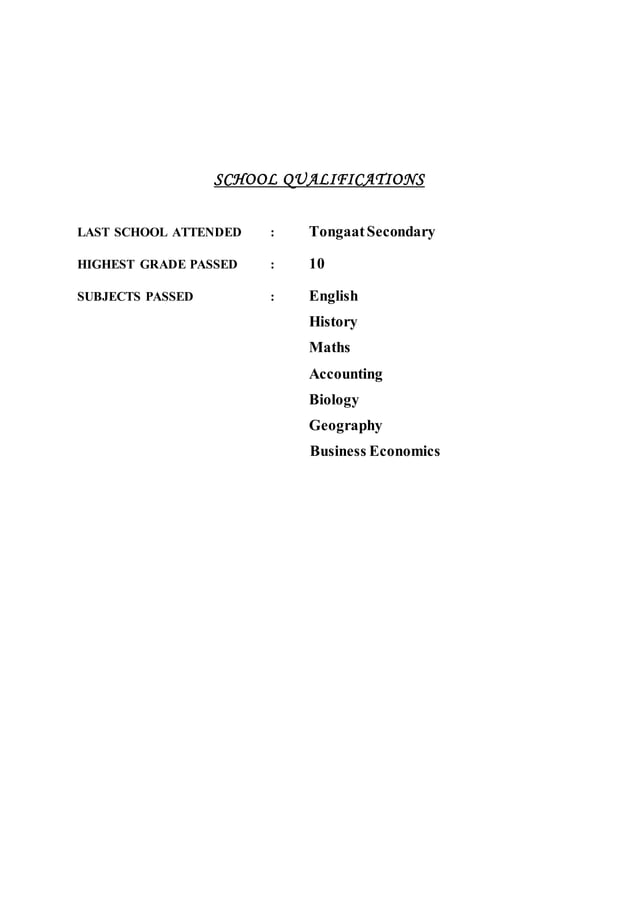 SCHOOL QUALIFICATIONS

LAST SCHOOL ATTENDED : Tongaat Secondary

HIGHEST GRADE PASSED : 10

SUBJECTS PASSED : English
History
Maths
Accounting
Biology
Geography
Business Economics